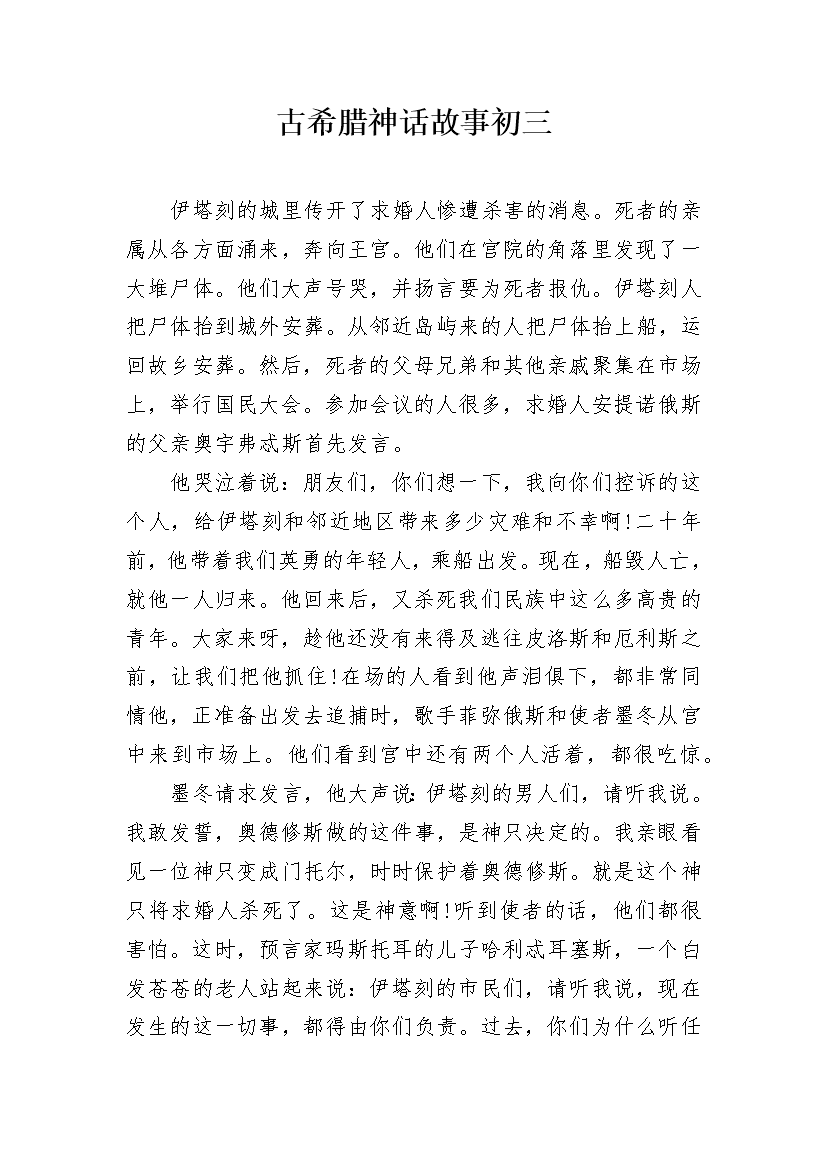 古希腊神话故事初三

伊塔刻的城里传开了求婚人惨遭杀害的消息。死者的亲属从各方面涌来，奔向王宫。他们在宫院的角落里发现了一大堆尸体。他们大声号哭，并扬言要为死者报仇。伊塔刻人把尸体抬到城外安葬。从邻近岛屿来的人把尸体抬上船，运回故乡安葬。然后，死者的父母兄弟和其他亲戚聚集在市场上，举行国民大会。参加会议的人很多，求婚人安提诺俄斯的父亲奥宇弗忒斯首先发言。

他哭泣着说：朋友们，你们想一下，我向你们控诉的这个人，给伊塔刻和邻近地区带来多少灾难和不幸啊!二十年前，他带着我们英勇的年轻人，乘船出发。现在，船毁人亡，就他一人归来。他回来后，又杀死我们民族中这么多高贵的青年。大家来呀，趁他还没有来得及逃往皮洛斯和厄利斯之前，让我们把他抓住!在场的人看到他声泪俱下，都非常同情他，正准备出发去追捕时，歌手菲弥俄斯和使者墨冬从宫中来到市场上。他们看到宫中还有两个人活着，都很吃惊。

墨冬请求发言，他大声说:伊塔刻的男人们，请听我说。我敢发誓，奥德修斯做的这件事，是神只决定的。我亲眼看见一位神只变成门托尔，时时保护着奥德修斯。就是这个神只将求婚人杀死了。这是神意啊!听到使者的话，他们都很害怕。这时，预言家玛斯托耳的儿子哈利忒耳塞斯，一个白发苍苍的老人站起来说：伊塔刻的市民们，请听我说，现在发生的这一切事，都得由你们负责。过去，你们为什么听任